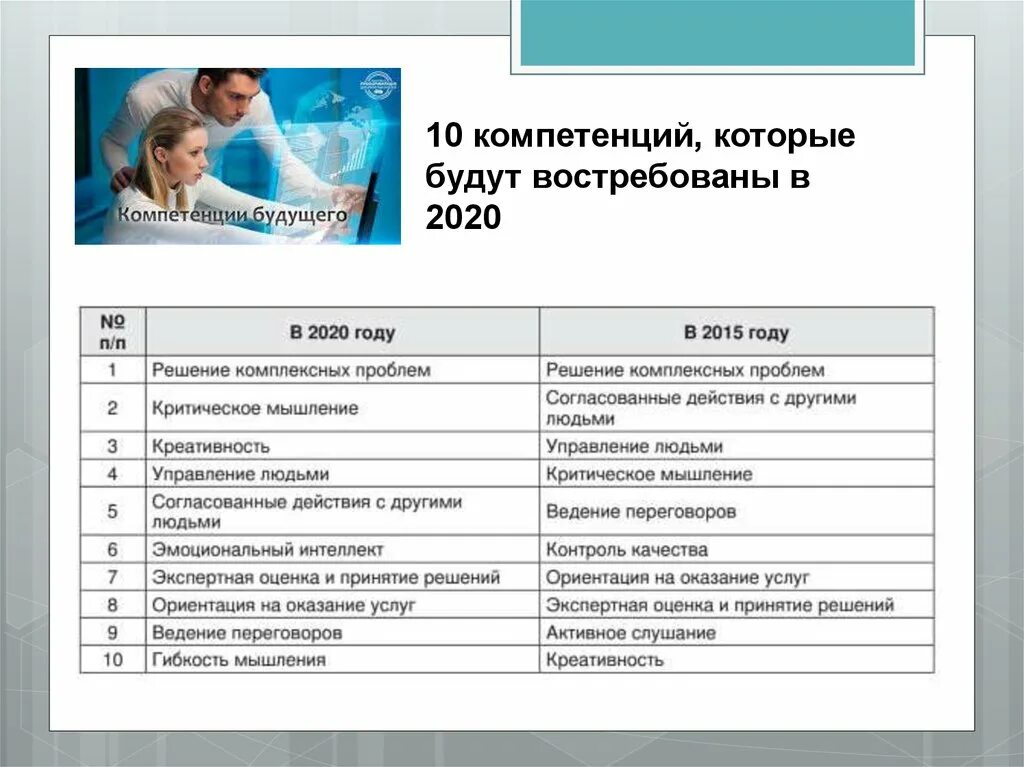 Компетенции будущего

10 компетенций, которые будут востребованы в 2020

| № п/п | В 2020 году | В 2015 году |
|---|---|---|
| 1 | Решение комплексных проблем | Решение комплексных проблем |
| 2 | Критическое мышление | Согласованные действия с другими людьми |
| 3 | Креативность | Управление людьми |
| 4 | Управление людьми | Критическое мышление |
| 5 | Согласованные действия с другими людьми | Ведение переговоров |
| 6 | Эмоциональный интеллект | Контроль качества |
| 7 | Экспертная оценка и принятие решений | Ориентация на оказание услуг |
| 8 | Ориентация на оказание услуг | Экспертная оценка и принятие решений |
| 9 | Ведение переговоров | Активное слушание |
| 10 | Гибкость мышления | Креативность |